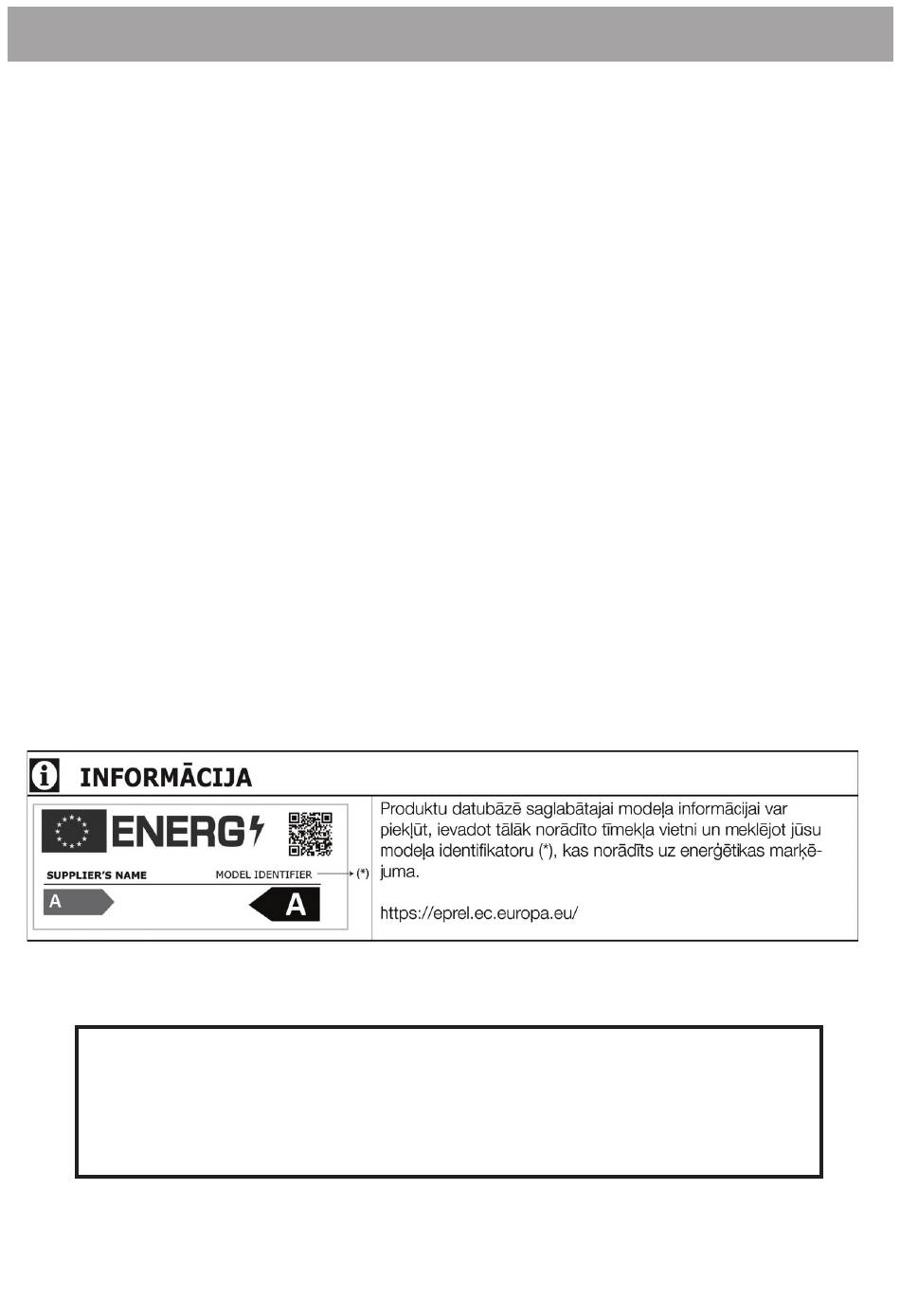 INFORMĀCIJA

ENERG

SUPPLIER'S NAME

MODEL IDENTIFIER

(*)

A

A

Produktu datubāzē saglabātajai modeļa informācijai var piekļūt, ievadot tālāk norādīto tīmekļa vietni un meklējot jūsu modeļa identifikatoru (*), kas norādīts uz enerģētikas marķējuma.

https://eprel.ec.europa.eu/